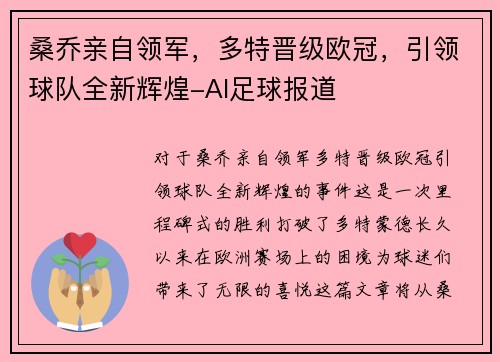 桑乔亲自领军，多特晋级欧冠，引领球队全新辉煌–AI足球报道

对于桑乔亲自领军多特晋级欧冠引领球队全新辉煌的事件这是一次里程碑式的胜利打破了多特蒙德长久以来在欧洲赛场上的困境为球迷们带来了无限的喜悦这篇文章将从桑